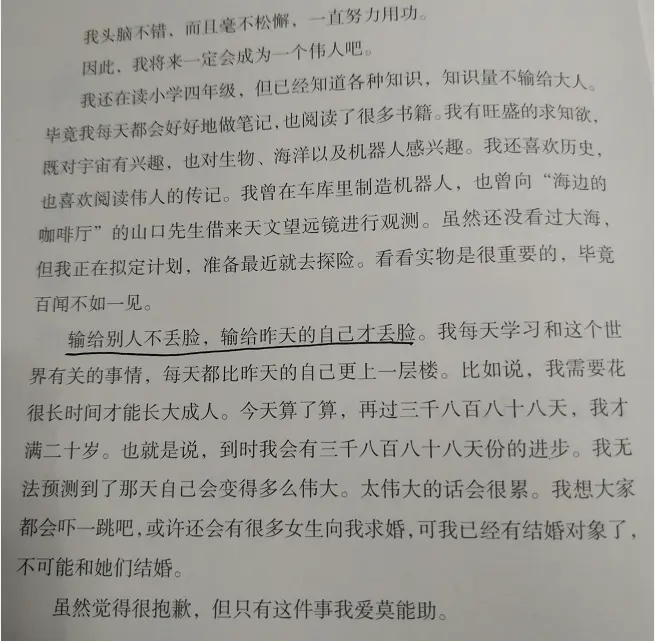 我头脑不错，而且毫不松懈，一直努力用功。

因此，我将来一定会成为一个伟人吧。

我还在读小学四年级，但已经知道各种知识，知识量不输给大人。毕竟我每天都会好好地做笔记，也阅读了很多书籍。我有旺盛的求知欲，既对宇宙有兴趣，也对生物、海洋以及机器人感兴趣。我还喜欢历史，也喜欢阅读伟人的传记。我曾在车库里制造机器人，也曾向“海边的咖啡厅”的山口先生借来天文望远镜进行观测。虽然还没看过大海，但我正在拟定计划，准备最近就去探险。看看实物是很重要的，毕竟百闻不如一见。

输给别人不丢脸，输给昨天的自己才丢脸。我每天学习和这个世界有关的事情，每天都比昨天的自己更上一层楼。比如说，我需要花很长时间才能长大成人。今天算了算，再过三千八百八十八天，我才满二十岁。也就是说，到时我会有三千八百八十八天份的进步。我无法预测到了那天自己会变得多么伟大。太伟大的话会很累。我想大家都会吓一跳吧，或许还会有很多女生向我求婚，可我已经有结婚对象了，不可能和她们结婚。

虽然觉得很抱歉，但只有这件事我爱莫能助。